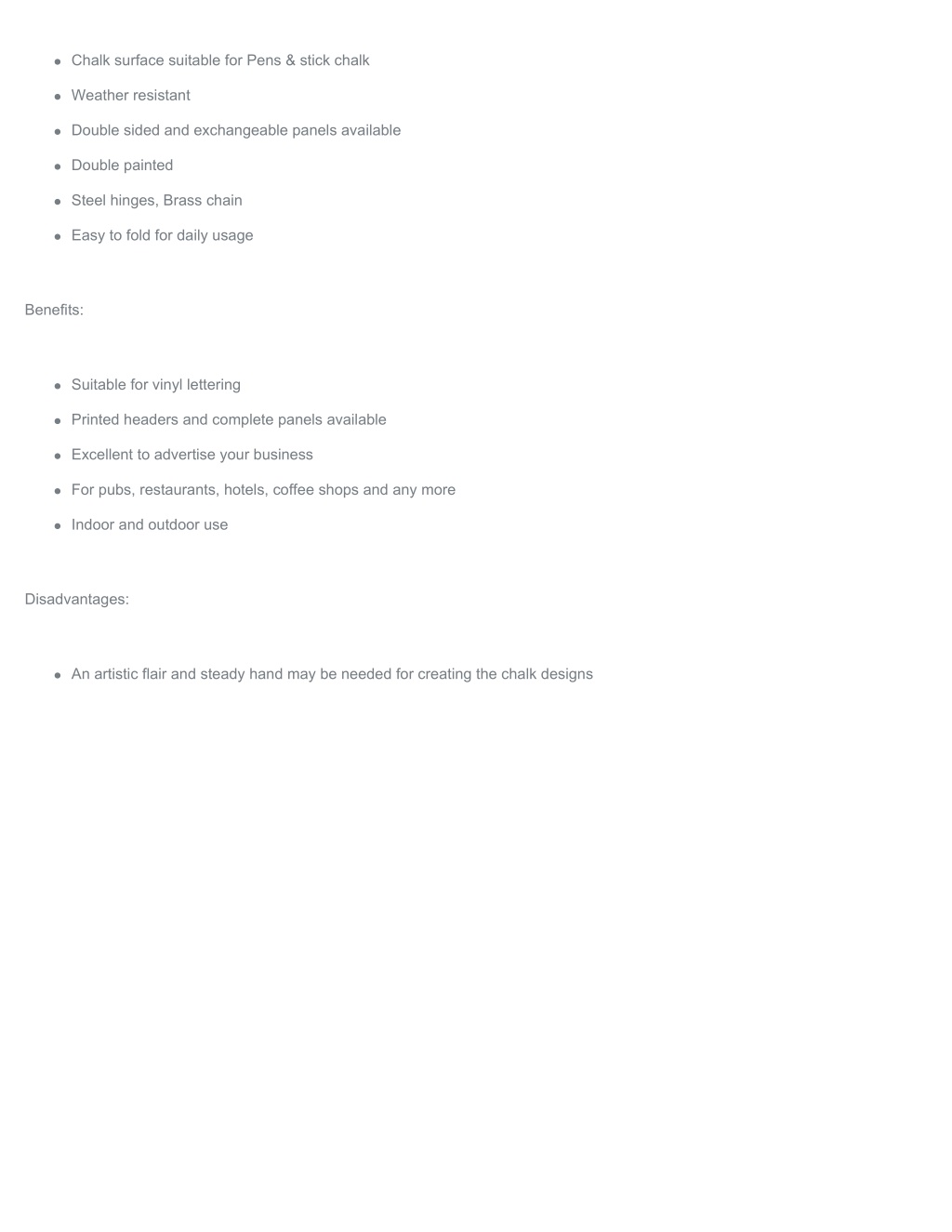 - Chalk surface suitable for Pens & stick chalk
- Weather resistant
- Double sided and exchangeable panels available
- Double painted
- Steel hinges, Brass chain
- Easy to fold for daily usage

Benefits:

- Suitable for vinyl lettering
- Printed headers and complete panels available
- Excellent to advertise your business
- For pubs, restaurants, hotels, coffee shops and any more
- Indoor and outdoor use

Disadvantages:

- An artistic flair and steady hand may be needed for creating the chalk designs